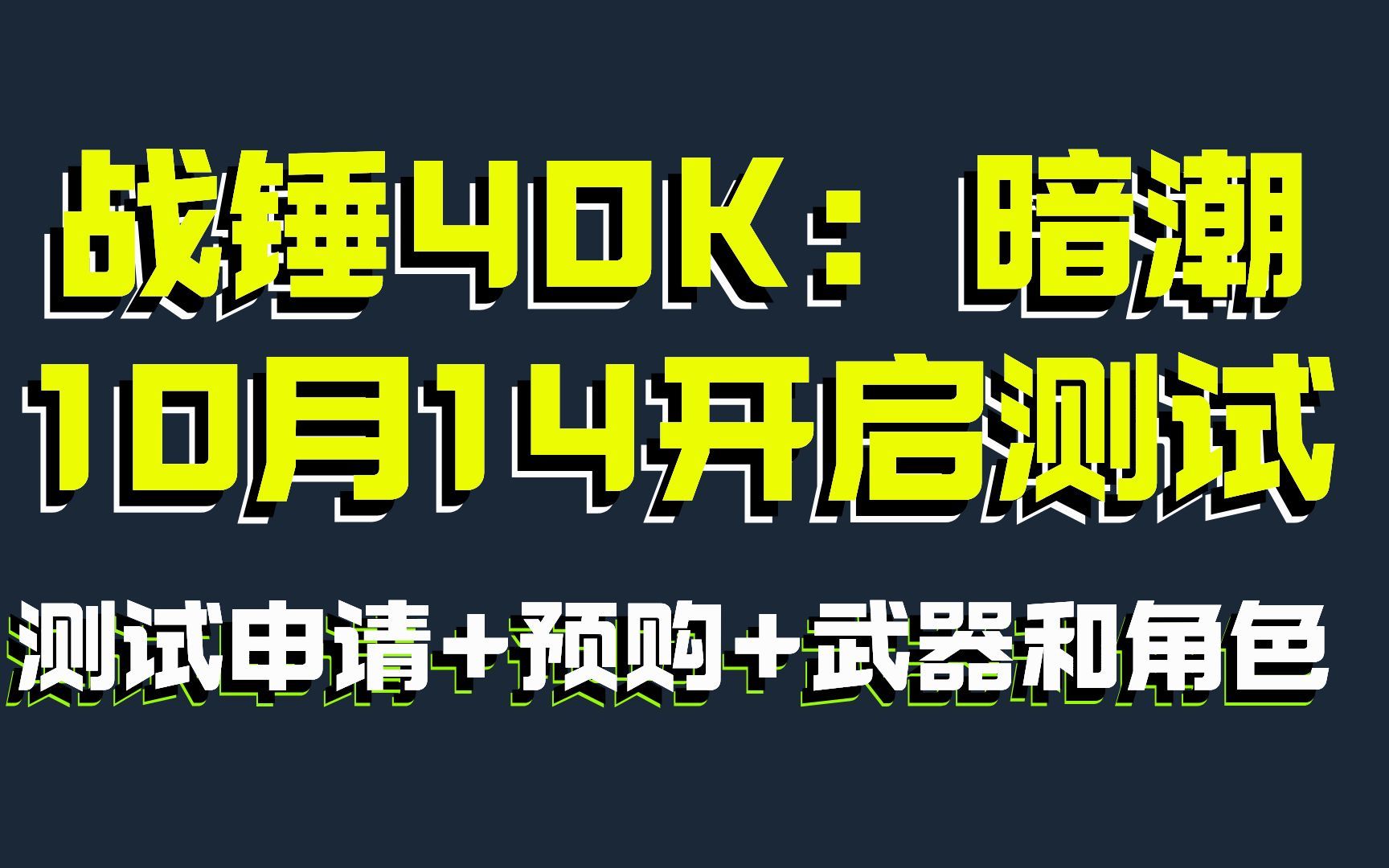 战锤40K：暗潮
10月14开启测试

测试申请+预购+武器和角色